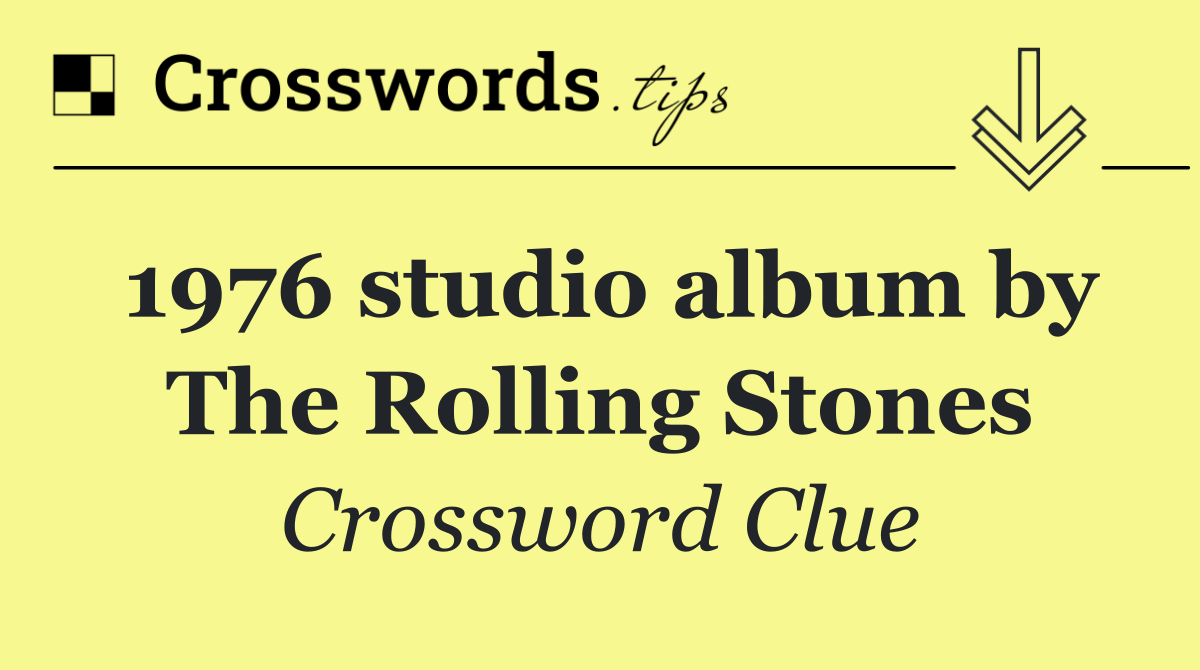 Crosswords.tips

1976 studio album by The Rolling Stones

Crossword Clue